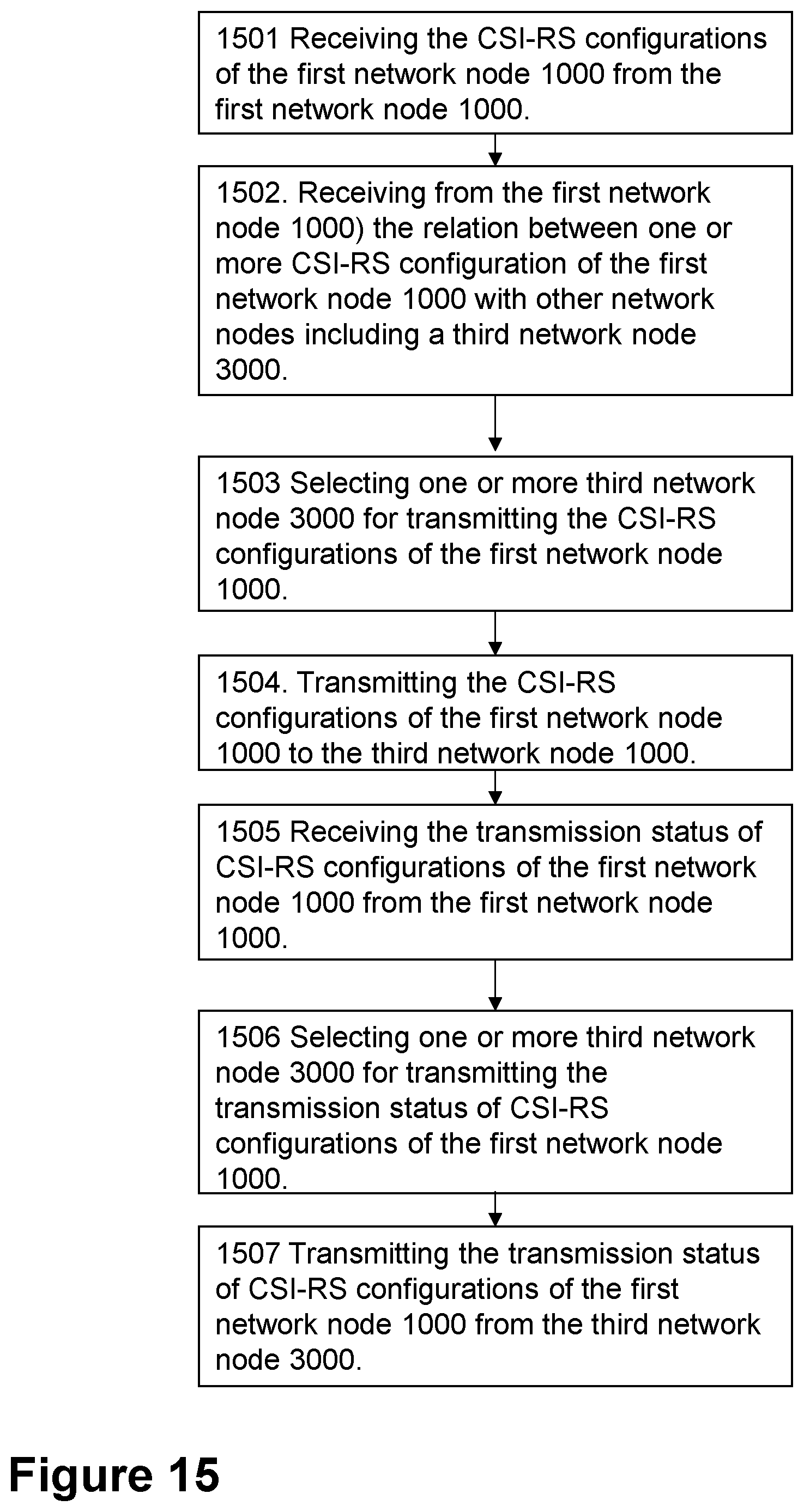 1501 Receiving the CSI-RS configurations of the first network node 1000 from the first network node 1000.

1502. Receiving from the first network node 1000) the relation between one or more CSI-RS configuration of the first network node 1000 with other network nodes including a third network node 3000.

1503 Selecting one or more third network node 3000 for transmitting the CSI-RS configurations of the first network node 1000.

1504. Transmitting the CSI-RS configurations of the first network node 1000 to the third network node 1000.

1505 Receiving the transmission status of CSI-RS configurations of the first network node 1000 from the first network node 1000.

1506 Selecting one or more third network node 3000 for transmitting the transmission status of CSI-RS configurations of the first network node 1000.

1507 Transmitting the transmission status of CSI-RS configurations of the first network node 1000 from the third network node 3000.

Figure 15